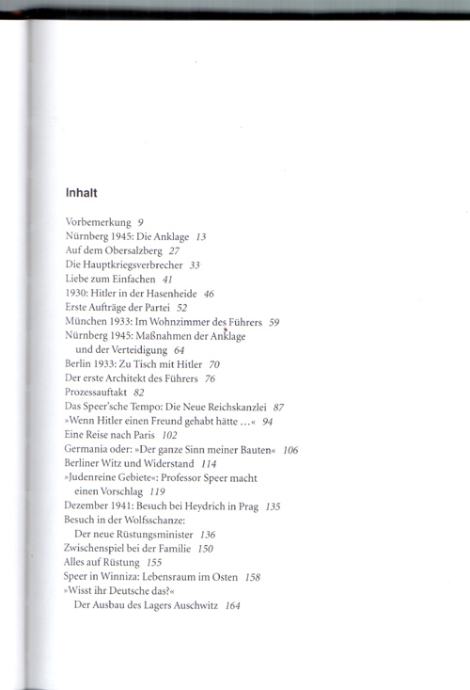 Inhalt

Vorbemerkung 9
Nürnberg 1945: Die Anklage 13
Auf dem Obersalzberg 27
Die Hauptkriegsverbrecher 33
Liebe zum Einfachen 41
1930: Hitler in der Hasenheide 46
Erste Aufträge der Partei 52
München 1933: Im Wohnzimmer des Führers 59
Nürnberg 1945: Maßnahmen der Anklage und der Verteidigung 64
Berlin 1933: Zu Tisch mit Hitler 70
Der erste Architekt des Führers 76
Prozessauftakt 82
Das Speer'sche Tempo: Die Neue Reichskanzlei 87
»Wenn Hitler einen Freund gehabt hätte ...« 94
Eine Reise nach Paris 102
Germania oder: »Der ganze Sinn meiner Bauten« 106
Berliner Witz und Widerstand 114
»Judenreine Gebiete«: Professor Speer macht einen Vorschlag 119
Dezember 1941: Besuch bei Heydrich in Prag 135
Besuch in der Wolfsschanze: Der neue Rüstungsminister 136
Zwischenspiel bei der Familie 150
Alles auf Rüstung 155
Speer in Winniza: Lebensraum im Osten 158
»Wisst ihr Deutsche das?« Der Ausbau des Lagers Auschwitz 164